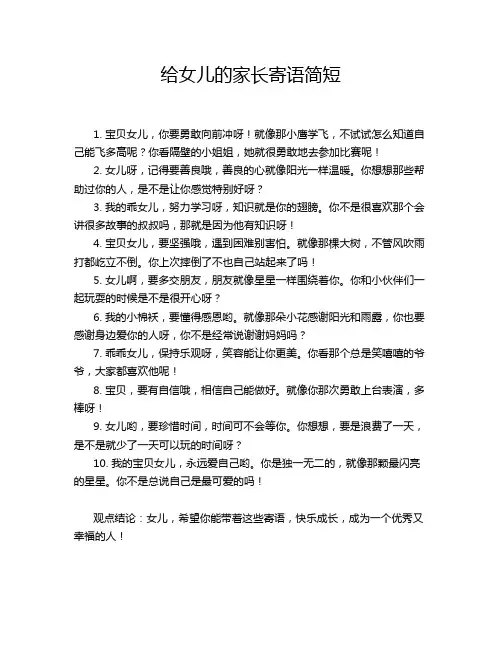 给女儿的家长寄语简短

1. 宝贝女儿，你要勇敢向前冲呀！就像那小鹰学飞，不试试怎么知道自己能飞多高呢？你看隔壁的小姐姐，她就很勇敢地去参加比赛呢！

2. 女儿呀，记得要善良哦，善良的心就像阳光一样温暖。你想想那些帮助过你的人，是不是让你感觉特别好呀？

3. 我的乖女儿，努力学习呀，知识就是你的翅膀。你不是很喜欢那个会讲很多故事的叔叔吗，那就是因为他有知识呀！

4. 宝贝女儿，要坚强哦，遇到困难别害怕。就像那棵大树，不管风吹雨打都屹立不倒。你上次摔倒了不也自己站起来了吗！

5. 女儿啊，要多交朋友，朋友就像星星一样围绕着你。你和小伙伴们一起玩耍的时候是不是很开心呀？

6. 我的小棉袄，要懂得感恩哟。就像那朵小花感谢阳光和雨露，你也要感谢身边爱你的人呀，你不是经常说谢谢妈妈吗？

7. 乖乖女儿，保持乐观呀，笑容能让你更美。你看那个总是笑嘻嘻的爷爷，大家都喜欢他呢！

8. 宝贝，要有自信哦，相信自己能做好。就像你那次勇敢上台表演，多棒呀！

9. 女儿哟，要珍惜时间，时间可不会等你。你想想，要是浪费了一天，是不是就少了一天可以玩的时间呀？

10. 我的宝贝女儿，永远爱自己哟。你是独一无二的，就像那颗最闪亮的星星。你不是总说自己是最可爱的吗！

观点结论：女儿，希望你能带着这些寄语，快乐成长，成为一个优秀又幸福的人！